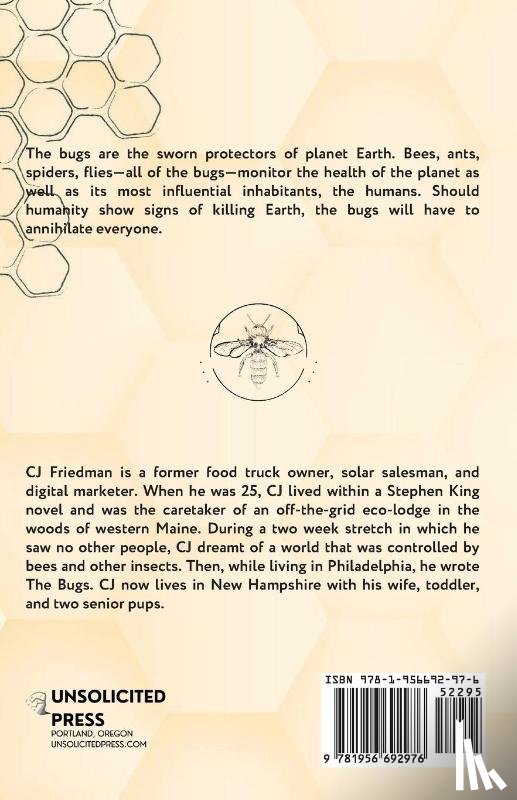 The bugs are the sworn protectors of planet Earth. Bees, ants, spiders, flies—all of the bugs—monitor the health of the planet as well as its most influential inhabitants, the humans. Should humanity show signs of killing Earth, the bugs will have to annihilate everyone.

CJ Friedman is a former food truck owner, solar salesman, and digital marketer. When he was 25, CJ lived within a Stephen King novel and was the caretaker of an off-the-grid eco-lodge in the woods of western Maine. During a two week stretch in which he saw no other people, CJ dreamt of a world that was controlled by bees and other insects. Then, while living in Philadelphia, he wrote The Bugs. CJ now lives in New Hampshire with his wife, toddler, and two senior pups.

UNSOLICITED PRESS
PORTLAND, OREGON
UNSOLICITEDPRESS.COM

ISBN 978-1-956692-97-6
52295
9 781956 692976